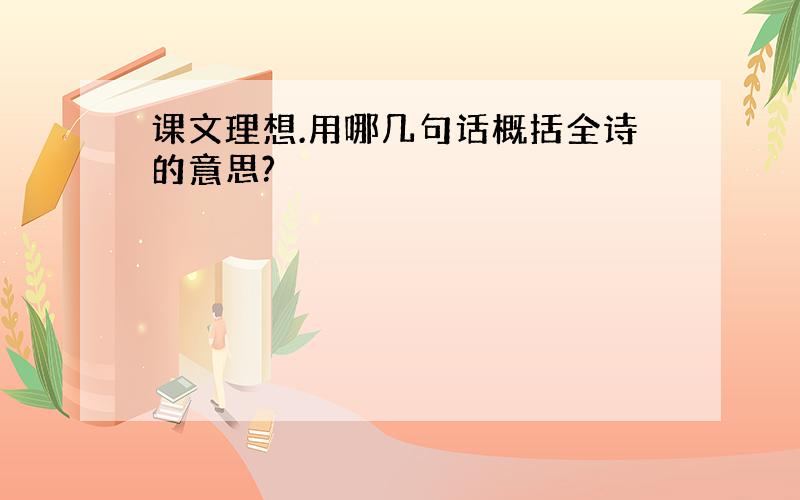 课文理想.用哪几句话概括全诗的意思?